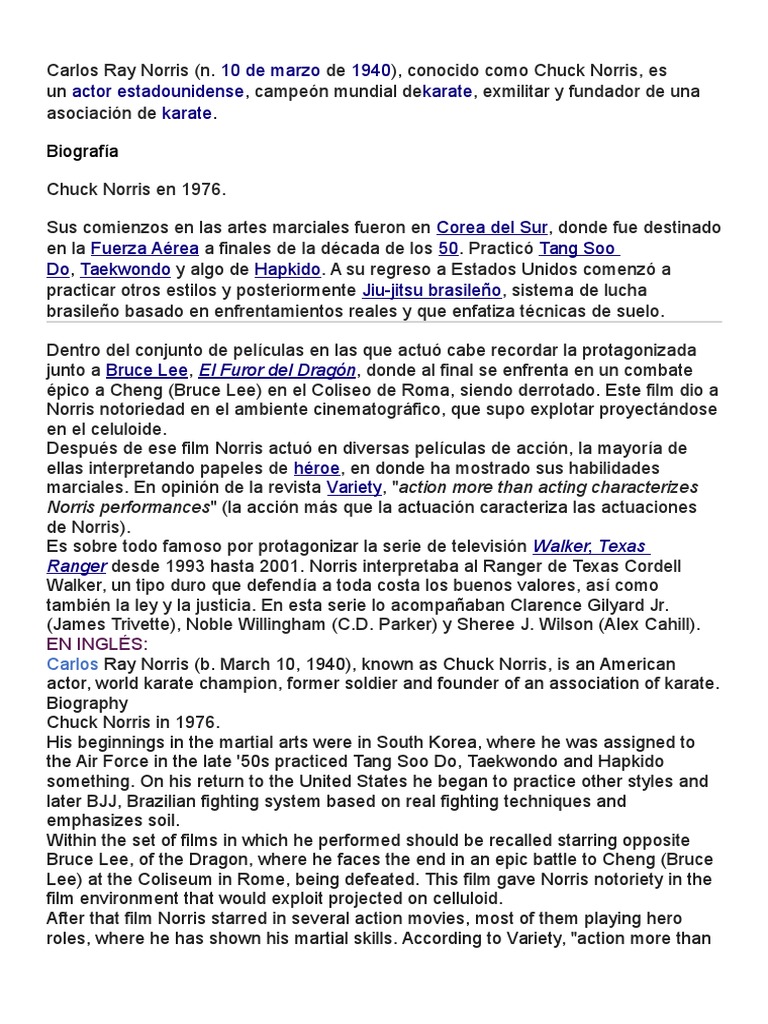 Carlos Ray Norris (n. 10 de marzo de 1940), conocido como Chuck Norris, es un actor estadounidense, campeón mundial dekarate, exmilitar y fundador de una asociación de karate.

Biografía

Chuck Norris en 1976.

Sus comienzos en las artes marciales fueron en Corea del Sur, donde fue destinado en la Fuerza Aérea a finales de la década de los 50. Practicó Tang Soo Do, Taekwondo y algo de Hapkido. A su regreso a Estados Unidos comenzó a practicar otros estilos y posteriormente Jiu-jitsu brasileño, sistema de lucha brasileño basado en enfrentamientos reales y que enfatiza técnicas de suelo.

Dentro del conjunto de películas en las que actuó cabe recordar la protagonizada junto a Bruce Lee, El Furor del Dragón, donde al final se enfrenta en un combate épico a Cheng (Bruce Lee) en el Coliseo de Roma, siendo derrotado. Este film dio a Norris notoriedad en el ambiente cinematográfico, que supo explotar proyectándose en el celuloide.
Después de ese film Norris actuó en diversas películas de acción, la mayoría de ellas interpretando papeles de héroe, en donde ha mostrado sus habilidades marciales. En opinión de la revista Variety, "action more than acting characterizes Norris performances" (la acción más que la actuación caracteriza las actuaciones de Norris).
Es sobre todo famoso por protagonizar la serie de televisión Walker, Texas Ranger desde 1993 hasta 2001. Norris interpretaba al Ranger de Texas Cordell Walker, un tipo duro que defendía a toda costa los buenos valores, así como también la ley y la justicia. En esta serie lo acompañaban Clarence Gilyard Jr. (James Trivette), Noble Willingham (C.D. Parker) y Sheree J. Wilson (Alex Cahill).
EN INGLÉS:
Carlos Ray Norris (b. March 10, 1940), known as Chuck Norris, is an American actor, world karate champion, former soldier and founder of an association of karate.
Biography
Chuck Norris in 1976.
His beginnings in the martial arts were in South Korea, where he was assigned to the Air Force in the late '50s practiced Tang Soo Do, Taekwondo and Hapkido something. On his return to the United States he began to practice other styles and later BJJ, Brazilian fighting system based on real fighting techniques and emphasizes soil.
Within the set of films in which he performed should be recalled starring opposite Bruce Lee, of the Dragon, where he faces the end in an epic battle to Cheng (Bruce Lee) at the Coliseum in Rome, being defeated. This film gave Norris notoriety in the film environment that would exploit projected on celluloid.
After that film Norris starred in several action movies, most of them playing hero roles, where he has shown his martial skills. According to Variety, "action more than